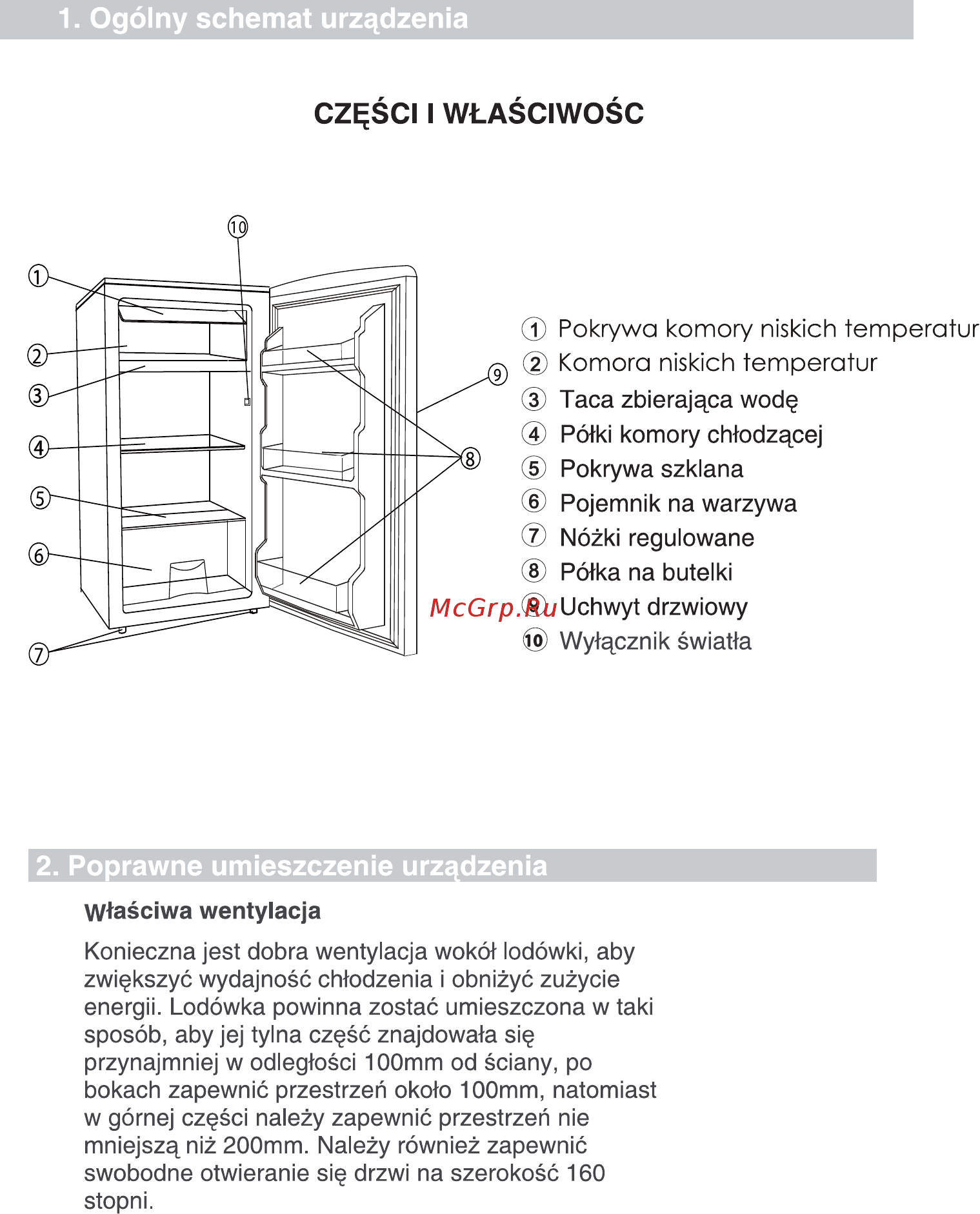 1. Ogólny schemat urządzenia

CZĘŚCI I WŁAŚCIWOŚC

10
1
2
3
4
5
6
7
9
8

1 Pokrywa komory niskich temperatur
2 Komora niskich temperatur
3 Taca zbierająca wodę
4 Półki komory chłodzącej
5 Pokrywa szklana
6 Pojemnik na warzywa
7 Nóżki regulowane
8 Półka na butelki
9 Uchwyt drzwiowy
10 Wyłącznik światła

McGrp.Ru

2. Poprawne umieszczenie urządzenia

Właściwa wentylacja

Konieczna jest dobra wentylacja wokół lodówki, aby zwiększyć wydajność chłodzenia i obniżyć zużycie energii. Lodówka powinna zostać umieszczona w taki sposób, aby jej tylna część znajdowała się przynajmniej w odległości 100mm od ściany, po bokach zapewnić przestrzeń około 100mm, natomiast w górnej części należy zapewnić przestrzeń nie mniejszą niż 200mm. Należy również zapewnić swobodne otwieranie się drzwi na szerokość 160 stopni.